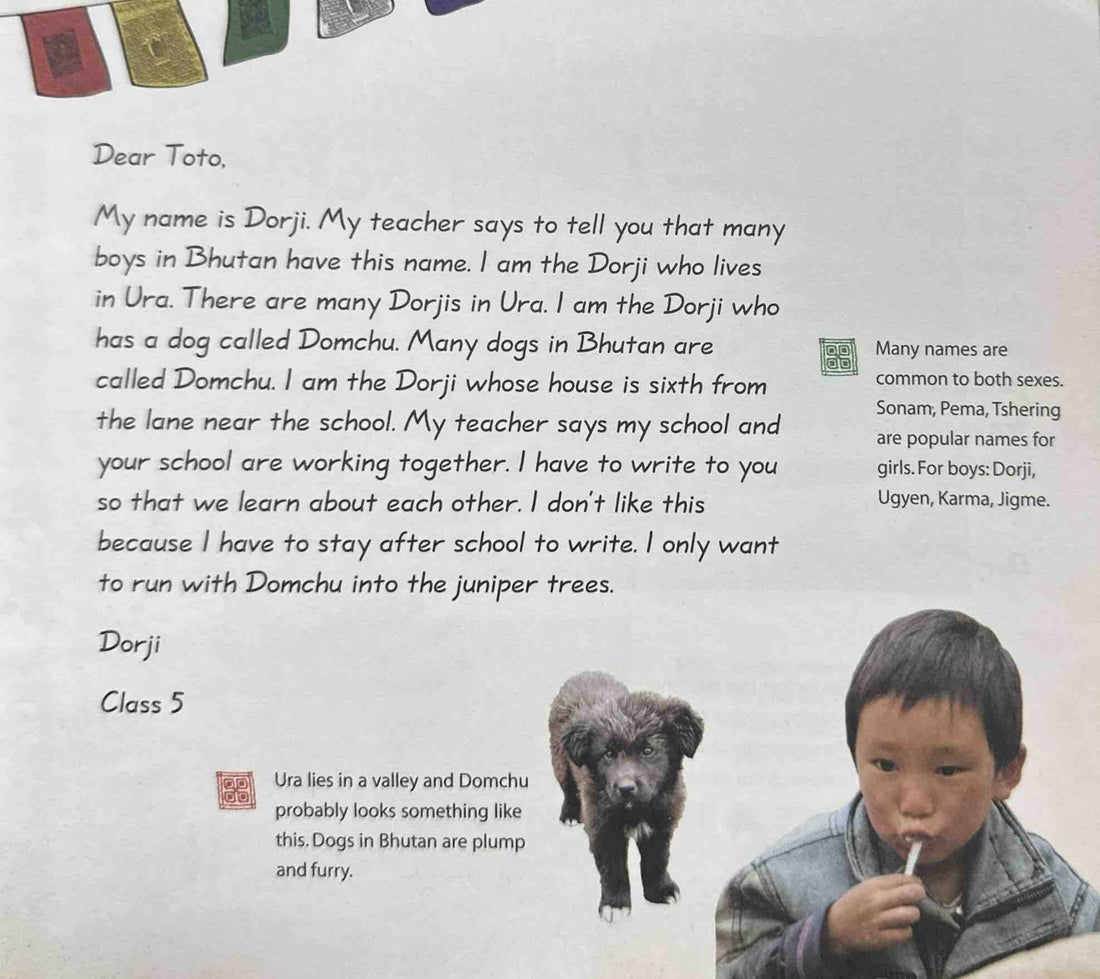 Dear Toto,

My name is Dorji. My teacher says to tell you that many boys in Bhutan have this name. I am the Dorji who lives in Ura. There are many Dorjis in Ura. I am the Dorji who has a dog called Domchu. Many dogs in Bhutan are called Domchu. I am the Dorji whose house is sixth from the lane near the school. My teacher says my school and your school are working together. I have to write to you so that we learn about each other. I don't like this because I have to stay after school to write. I only want to run with Domchu into the juniper trees.

Dorji

Class 5

Many names are common to both sexes. Sonam, Pema, Tshering are popular names for girls. For boys: Dorji, Ugyen, Karma, Jigme.

Ura lies in a valley and Domchu probably looks something like this. Dogs in Bhutan are plump and furry.